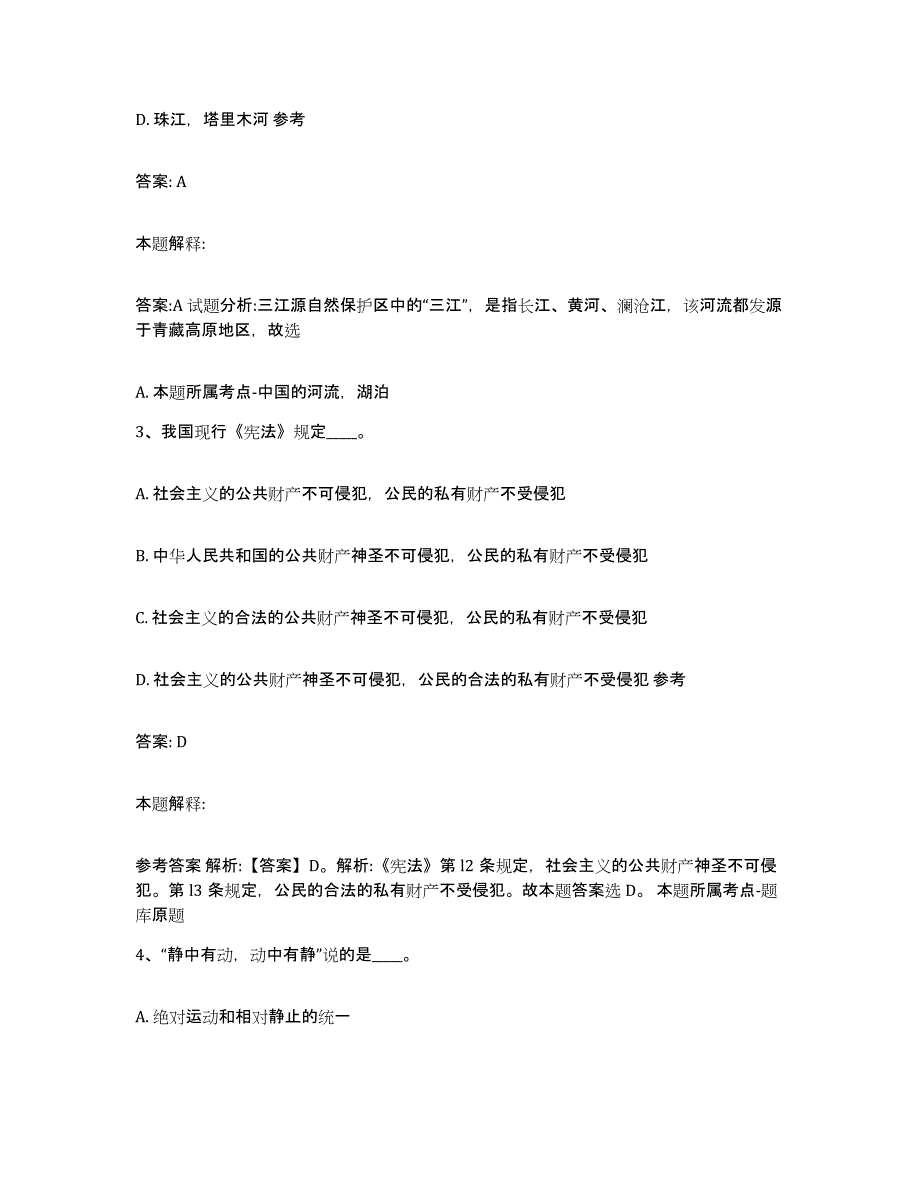 D. 珠江，塔里木河 参考

答案: A

本题解释:

答案:A 试题分析:三江源自然保护区中的“三江”，是指长江、黄河、澜沧江，该河流都发源于青藏高原地区，故选

A. 本题所属考点-中国的河流，湖泊

3、我国现行《宪法》规定____。

A. 社会主义的公共财产不可侵犯，公民的私有财产不受侵犯

B. 中华人民共和国的公共财产神圣不可侵犯，公民的私有财产不受侵犯

C. 社会主义的合法的公共财产神圣不可侵犯，公民的私有财产不受侵犯

D. 社会主义的公共财产神圣不可侵犯，公民的合法的私有财产不受侵犯 参考

答案: D

本题解释:

参考答案 解析:【答案】D。解析:《宪法》第 l2 条规定，社会主义的公共财产神圣不可侵犯。第 l3 条规定，公民的合法的私有财产不受侵犯。故本题答案选 D。 本题所属考点-题库原题

4、“静中有动，动中有静”说的是____。

A. 绝对运动和相对静止的统一